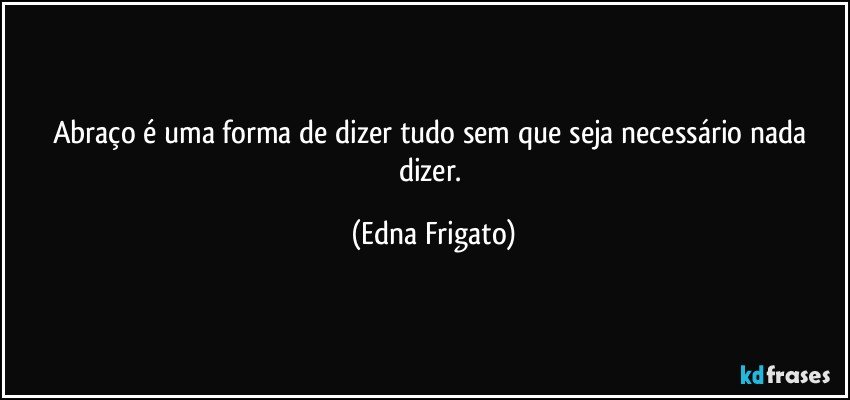 Abraço é uma forma de dizer tudo sem que seja necessário nada dizer.

(Edna Frigato)

kdfrases